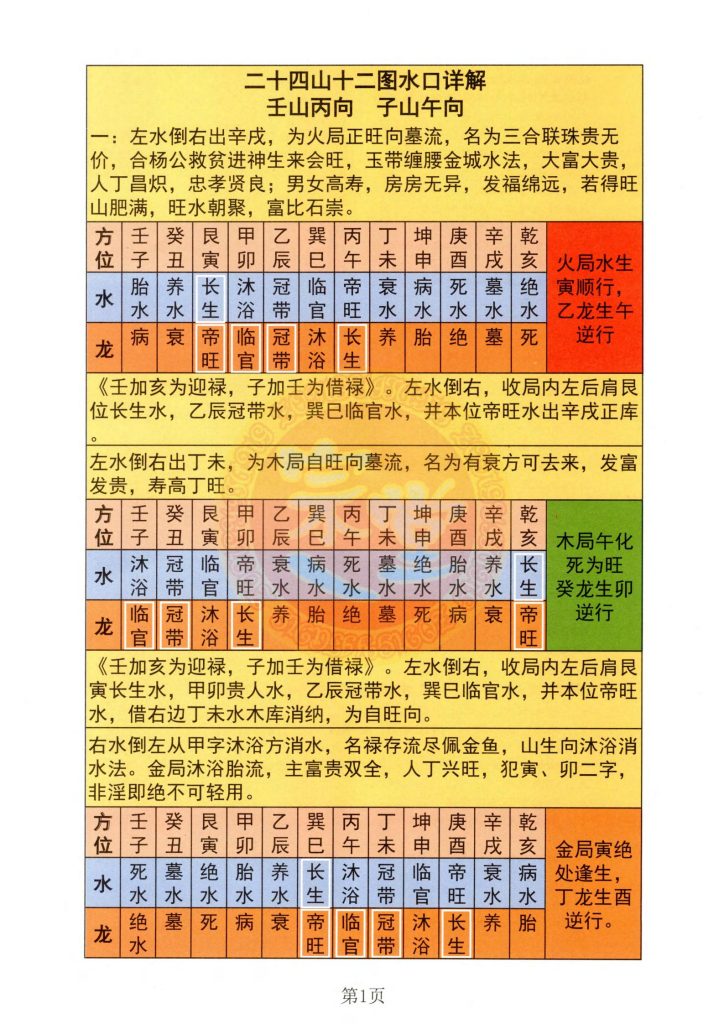 二十四山十二图水口详解
壬山丙向　子山午向

一：左水倒右出辛戌，为火局正旺向墓流，名为三合联珠贵无价，合杨公救贫进神生来会旺，玉带缠腰金城水法，大富大贵，人丁昌炽，忠孝贤良；男女高寿，房房无异，发福绵远，若得旺山肥满，旺水朝聚，富比石崇。

| 方位 | 壬子 | 癸丑 | 艮寅 | 甲卯 | 乙辰 | 巽巳 | 丙午 | 丁未 | 坤申 | 庚酉 | 辛戌 | 乾亥 | 火局水生寅顺行，乙龙生午逆行 |
|---|---|---|---|---|---|---|---|---|---|---|---|---|---|
| 水 | 胎水 | 养水 | 长生 | 沐浴 | 冠带 | 临官 | 帝旺 | 衰水 | 病水 | 死水 | 墓水 | 绝水 | |
| 龙 | 病 | 衰 | 帝旺 | 临官 | 冠带 | 沐浴 | 长生 | 养 | 胎 | 绝 | 墓 | 死 | |

《壬加亥为迎禄，子加壬为借禄》。左水倒右，收局内左后肩艮位长生水，乙辰冠带水，巽巳临官水，并本位帝旺水出辛戌正库。

左水倒右出丁未，为木局自旺向墓流，名为有衰方可去来，发富发贵，寿高丁旺。

| 方位 | 壬子 | 癸丑 | 艮寅 | 甲卯 | 乙辰 | 巽巳 | 丙午 | 丁未 | 坤申 | 庚酉 | 辛戌 | 乾亥 | 木局午化死为旺癸龙生卯逆行 |
|---|---|---|---|---|---|---|---|---|---|---|---|---|---|
| 水 | 沐浴 | 冠带 | 临官 | 帝旺 | 衰水 | 病水 | 死水 | 墓水 | 绝水 | 胎水 | 养水 | 长生 | |
| 龙 | 临官 | 冠带 | 沐浴 | 长生 | 养 | 胎 | 绝 | 墓 | 死 | 病 | 衰 | 帝旺 | |

《壬加亥为迎禄，子加壬为借禄》。左水倒右，收局内左后肩艮寅长生水，甲卯贵人水，乙辰冠带水，巽巳临官水，并本位帝旺水，借右边丁未水木库消纳，为自旺向。

右水倒左从甲字沐浴方消水，名禄存流尽佩金鱼，山生向沐浴消水法。金局沐浴胎流，主富贵双全，人丁兴旺，犯寅、卯二字，非淫即绝不可轻用。

| 方位 | 壬子 | 癸丑 | 艮寅 | 甲卯 | 乙辰 | 巽巳 | 丙午 | 丁未 | 坤申 | 庚酉 | 辛戌 | 乾亥 | 金局寅绝处逢生，丁龙生酉逆行。 |
|---|---|---|---|---|---|---|---|---|---|---|---|---|---|
| 水 | 死水 | 墓水 | 绝水 | 胎水 | 养水 | 长生 | 沐浴 | 冠带 | 临官 | 帝旺 | 衰水 | 病水 | |
| 龙 | 绝水 | 墓 | 死 | 病 | 衰 | 帝旺 | 临官 | 冠带 | 沐浴 | 长生 | 养 | 胎 | |

第1页